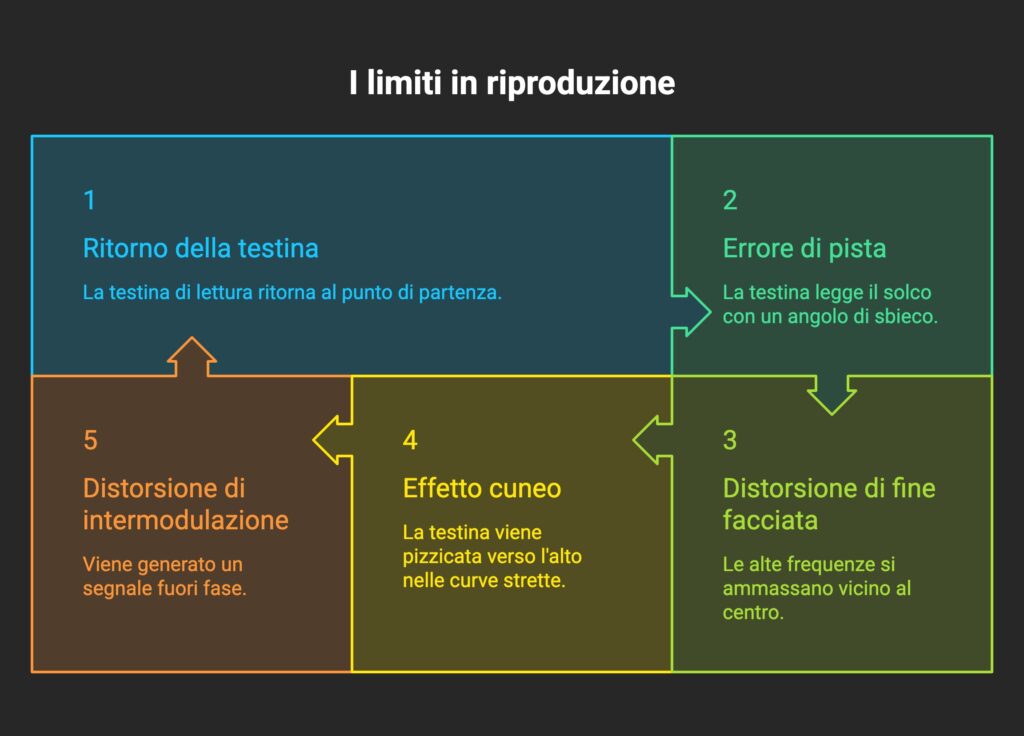 I limiti in riproduzione

1

Ritorno della testina

La testina di lettura ritorna al punto di partenza.

2

Errore di pista

La testina legge il solco con un angolo di sbieco.

3

Distorsione di fine facciata

Le alte frequenze si ammassano vicino al centro.

4

Effetto cuneo

La testina viene pizzicata verso l'alto nelle curve strette.

5

Distorsione di intermodulazione

Viene generato un segnale fuori fase.